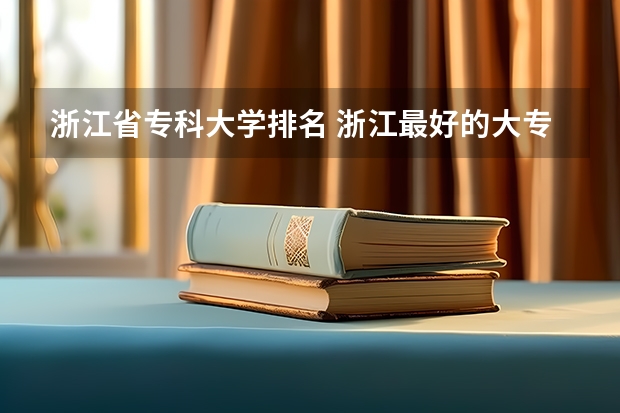 浙江省专科大学排名 浙江最好的大专